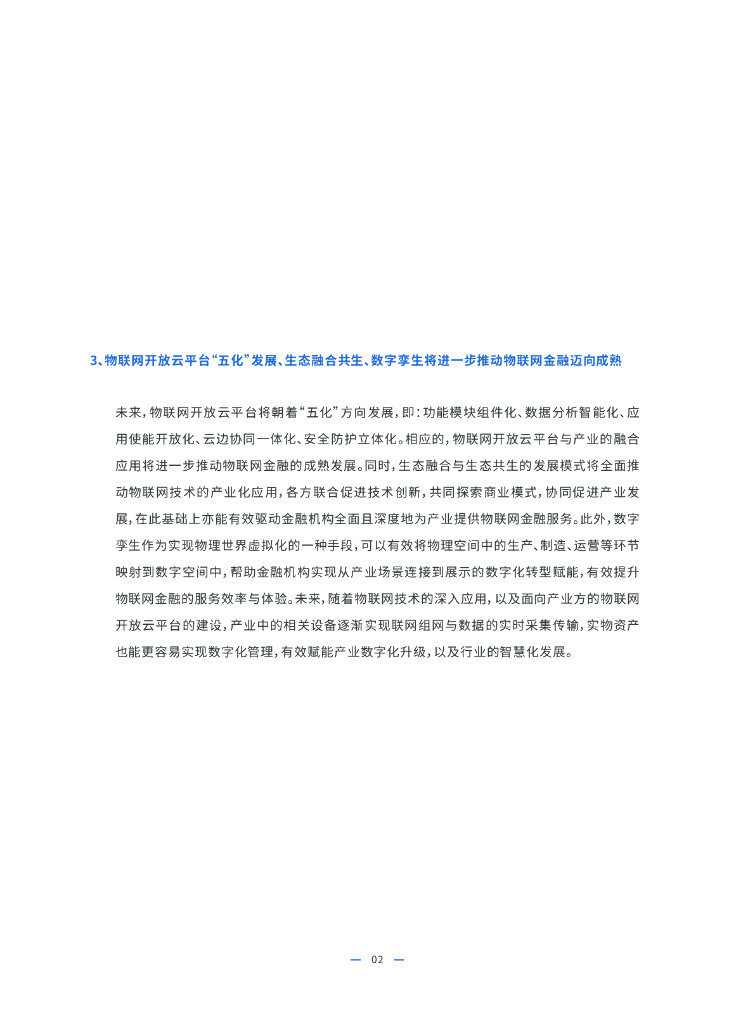 3、物联网开放云平台“五化”发展、生态融合共生、数字孪生将进一步推动物联网金融迈向成熟

未来，物联网开放云平台将朝着“五化”方向发展，即：功能模块组件化、数据分析智能化、应用使能开放化、云边协同一体化、安全防护立体化。相应的，物联网开放云平台与产业的融合应用将进一步推动物联网金融的成熟发展。同时，生态融合与生态共生的发展模式将全面推动物联网技术的产业化应用，各方联合促进技术创新，共同探索商业模式，协同促进产业发展，在此基础上亦能有效驱动金融机构全面且深度地为产业提供物联网金融服务。此外，数字孪生作为实现物理世界虚拟化的一种手段，可以有效将物理空间中的生产、制造、运营等环节映射到数字空间中，帮助金融机构实现从产业场景连接到展示的数字化转型赋能，有效提升物联网金融的服务效率与体验。未来，随着物联网技术的深入应用，以及面向产业方的物联网开放云平台的建设，产业中的相关设备逐渐实现联网组网与数据的实时采集传输，实物资产也能更容易实现数字化管理，有效赋能产业数字化升级，以及行业的智慧化发展。

— 02 —